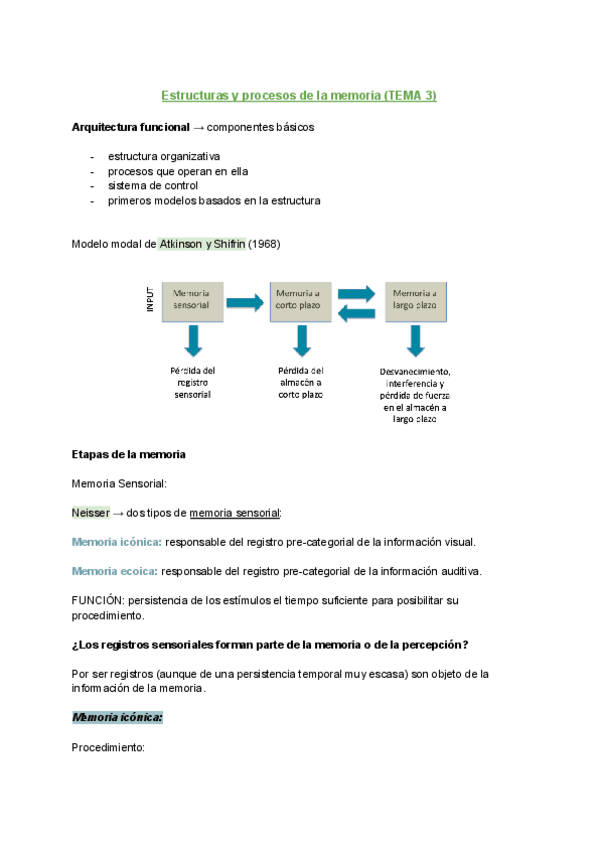 Estructuras y procesos de la memoria (TEMA 3)

Arquitectura funcional → componentes básicos

- estructura organizativa
- procesos que operan en ella
- sistema de control
- primeros modelos basados en la estructura

Modelo modal de Atkinson y Shifrin (1968)

INPUT

Memoria sensorial

Memoria a corto plazo

Memoria a largo plazo

Pérdida del registro sensorial

Pérdida del almacén a corto plazo

Desvanecimiento, interferencia y pérdida de fuerza en el almacén a largo plazo

Etapas de la memoria

Memoria Sensorial:

Neisser → dos tipos de memoria sensorial:

Memoria icónica: responsable del registro pre-categorial de la información visual.

Memoria ecoica: responsable del registro pre-categorial de la información auditiva.

FUNCIÓN: persistencia de los estímulos el tiempo suficiente para posibilitar su procedimiento.

¿Los registros sensoriales forman parte de la memoria o de la percepción?

Por ser registros (aunque de una persistencia temporal muy escasa) son objeto de la información de la memoria.

Memoria icónica:

Procedimiento: